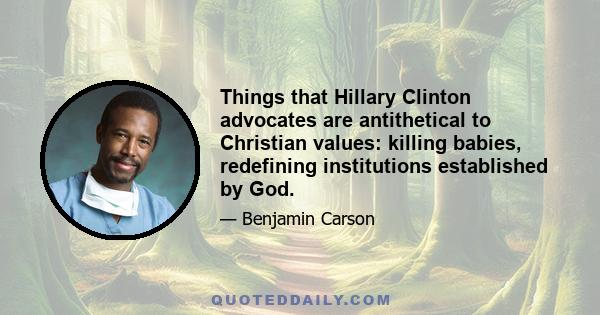 Things that Hillary Clinton advocates are antithetical to Christian values: killing babies, redefining institutions established by God.

— Benjamin Carson

QUOTEDDAILY.COM